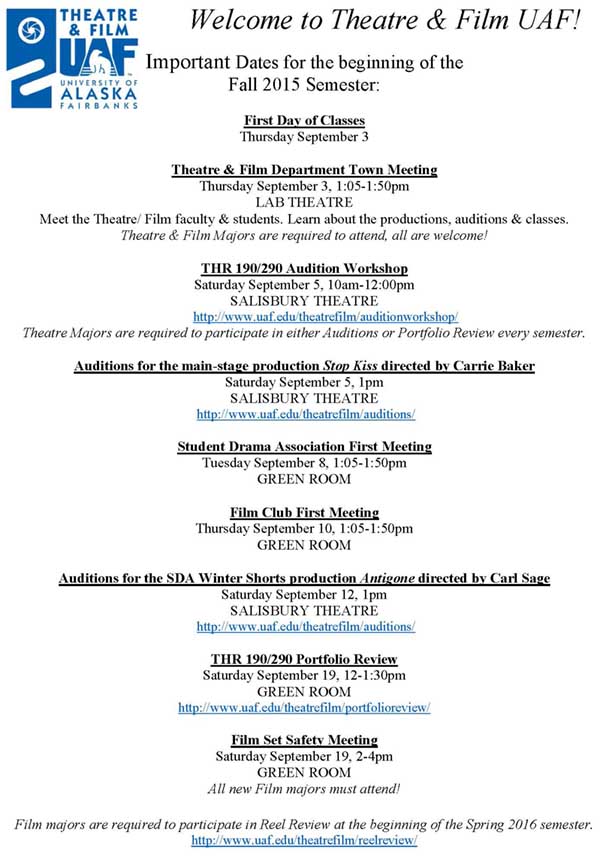 THEATRE & FILM UAF UNIVERSITY OF ALASKA FAIRBANKS

Welcome to Theatre & Film UAF!

Important Dates for the beginning of the Fall 2015 Semester:

First Day of Classes
Thursday September 3

Theatre & Film Department Town Meeting
Thursday September 3, 1:05-1:50pm
LAB THEATRE
Meet the Theatre/ Film faculty & students. Learn about the productions, auditions & classes.
Theatre & Film Majors are required to attend, all are welcome!

THR 190/290 Audition Workshop
Saturday September 5, 10am-12:00pm
SALISBURY THEATRE
http://www.uaf.edu/theatrefilm/auditionworkshop/
Theatre Majors are required to participate in either Auditions or Portfolio Review every semester.

Auditions for the main-stage production Stop Kiss directed by Carrie Baker
Saturday September 5, 1pm
SALISBURY THEATRE
http://www.uaf.edu/theatrefilm/auditions/

Student Drama Association First Meeting
Tuesday September 8, 1:05-1:50pm
GREEN ROOM

Film Club First Meeting
Thursday September 10, 1:05-1:50pm
GREEN ROOM

Auditions for the SDA Winter Shorts production Antigone directed by Carl Sage
Saturday September 12, 1pm
SALISBURY THEATRE
http://www.uaf.edu/theatrefilm/auditions/

THR 190/290 Portfolio Review
Saturday September 19, 12-1:30pm
GREEN ROOM
http://www.uaf.edu/theatrefilm/portfolioreview/

Film Set Safety Meeting
Saturday September 19, 2-4pm
GREEN ROOM
All new Film majors must attend!

Film majors are required to participate in Reel Review at the beginning of the Spring 2016 semester.
http://www.uaf.edu/theatrefilm/reelreview/